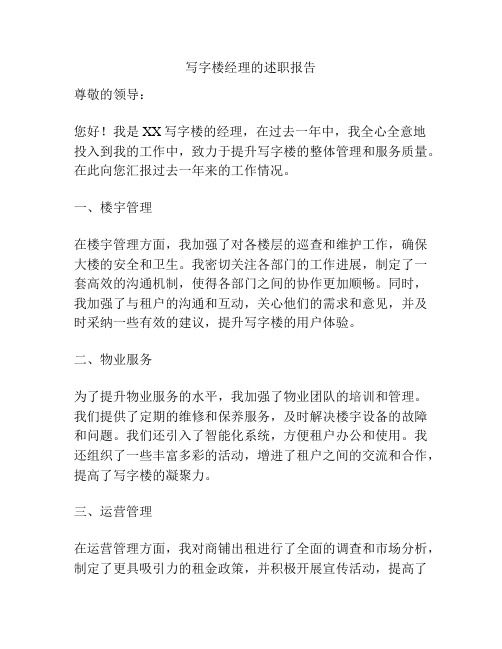 写字楼经理的述职报告

尊敬的领导：

您好！我是XX写字楼的经理，在过去一年中，我全心全意地投入到我的工作中，致力于提升写字楼的整体管理和服务质量。在此向您汇报过去一年来的工作情况。

一、楼宇管理

在楼宇管理方面，我加强了对各楼层的巡查和维护工作，确保大楼的安全和卫生。我密切关注各部门的工作进展，制定了一套高效的沟通机制，使得各部门之间的协作更加顺畅。同时，我加强了与租户的沟通和互动，关心他们的需求和意见，并及时采纳一些有效的建议，提升写字楼的用户体验。

二、物业服务

为了提升物业服务的水平，我加强了物业团队的培训和管理。我们提供了定期的维修和保养服务，及时解决楼宇设备的故障和问题。我们还引入了智能化系统，方便租户办公和使用。我还组织了一些丰富多彩的活动，增进了租户之间的交流和合作，提高了写字楼的凝聚力。

三、运营管理

在运营管理方面，我对商铺出租进行了全面的调查和市场分析，制定了更具吸引力的租金政策，并积极开展宣传活动，提高了